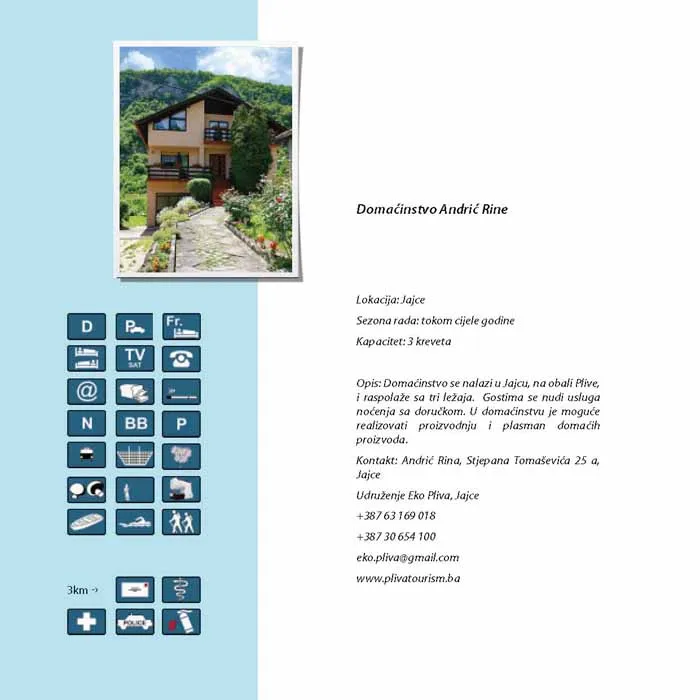 D P Fr.

TV SAT

@

N BB P

3km →

POLICE

Domaćinstvo Andrić Rine

Lokacija: Jajce

Sezona rada: tokom cijele godine

Kapacitet: 3 kreveta

Opis: Domaćinstvo se nalazi u Jajcu, na obali Plive, i raspolaže sa tri ležaja. Gostima se nudi usluga noćenja sa doručkom. U domaćinstvu je moguće realizovati proizvodnju i plasman domaćih proizvoda.

Kontakt: Andrić Rina, Stjepana Tomaševića 25 a, Jajce

Udruženje Eko Pliva, Jajce

+387 63 169 018

+387 30 654 100

eko.pliva@gmail.com

www.plivatourism.ba